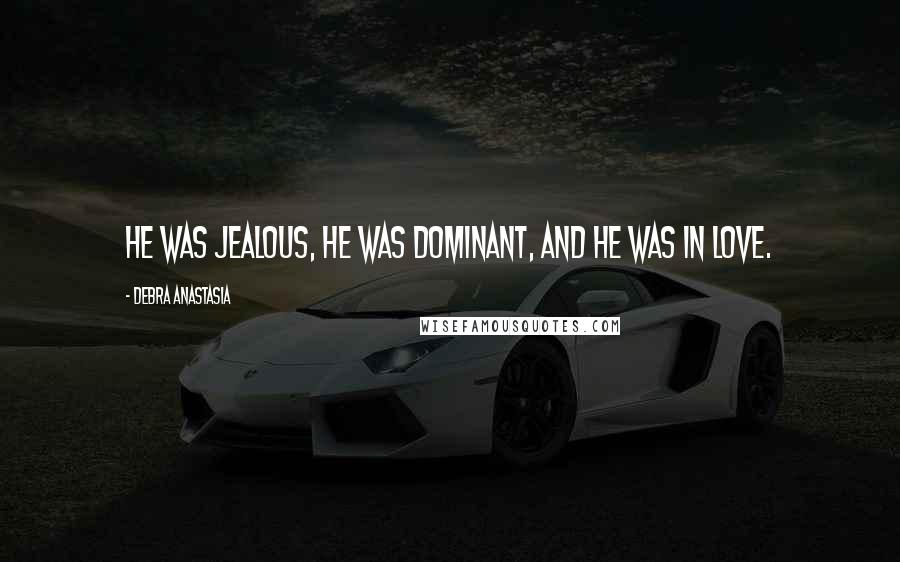 HE WAS JEALOUS, HE WAS DOMINANT, AND HE WAS IN LOVE.

- DEBRA ANASTASIA

WISEFAMOUSQUOTES.COM